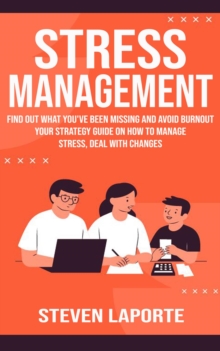 STRESS MANAGEMENT

FIND OUT WHAT YOU'VE BEEN MISSING AND AVOID BURNOUT YOUR STRATEGY GUIDE ON HOW TO MANAGE STRESS, DEAL WITH CHANGES

STEVEN LAPORTE